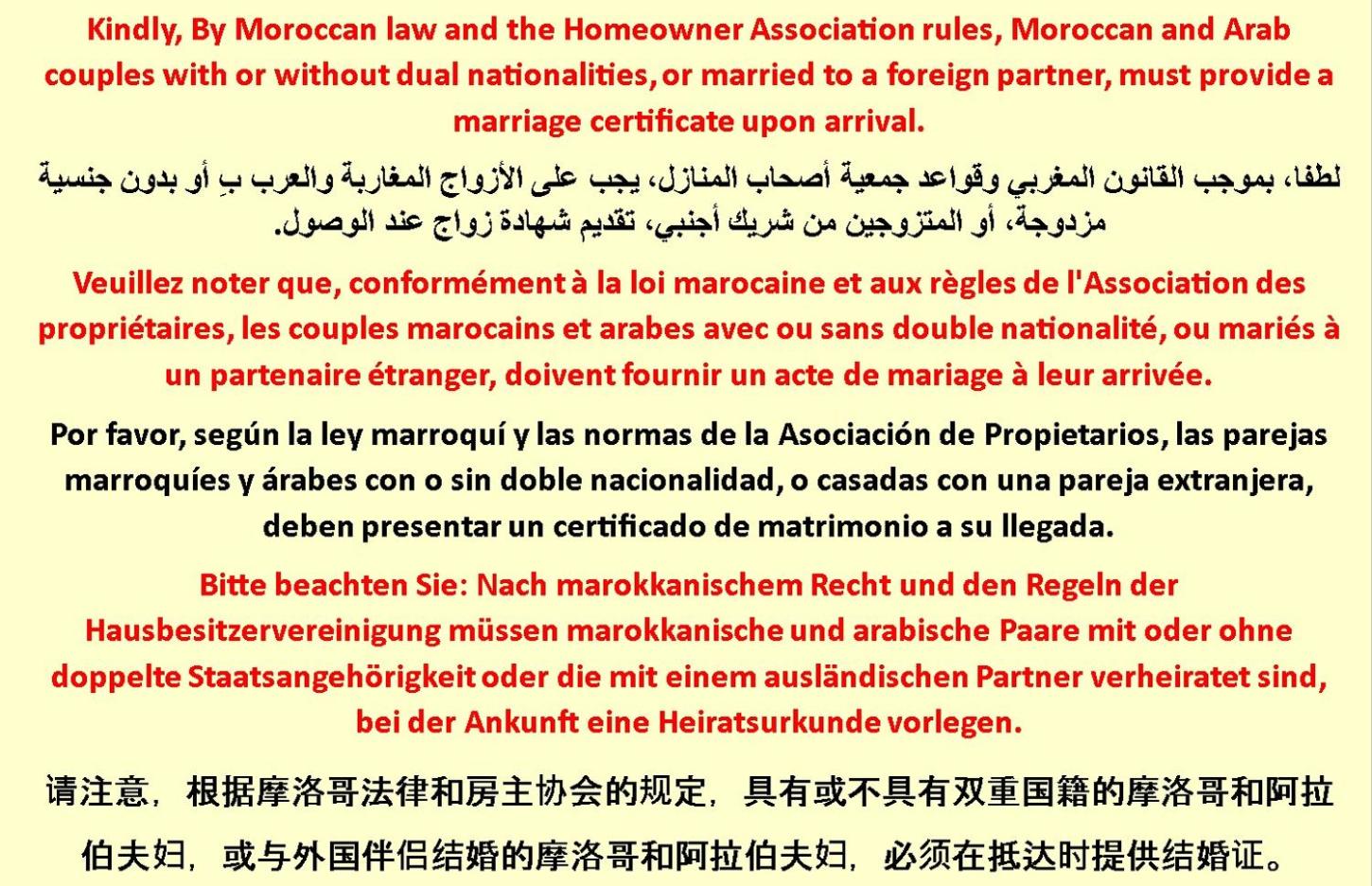 Kindly, By Moroccan law and the Homeowner Association rules, Moroccan and Arab couples with or without dual nationalities, or married to a foreign partner, must provide a marriage certificate upon arrival.

لطفا، بموجب القانون المغربي وقواعد جمعية أصحاب المنازل، يجب على الأزواج المغاربة والعرب بِ أو بدون جنسية مزدوجة، أو المتزوجين من شريك أجنبي، تقديم شهادة زواج عند الوصول.

Veuillez noter que, conformément à la loi marocaine et aux règles de l'Association des propriétaires, les couples marocains et arabes avec ou sans double nationalité, ou mariés à un partenaire étranger, doivent fournir un acte de mariage à leur arrivée.

Por favor, según la ley marroquí y las normas de la Asociación de Propietarios, las parejas marroquíes y árabes con o sin doble nacionalidad, o casadas con una pareja extranjera, deben presentar un certificado de matrimonio a su llegada.

Bitte beachten Sie: Nach marokkanischem Recht und den Regeln der Hausbesitzervereinigung müssen marokkanische und arabische Paare mit oder ohne doppelte Staatsangehörigkeit oder die mit einem ausländischen Partner verheiratet sind, bei der Ankunft eine Heiratsurkunde vorlegen.

请注意，根据摩洛哥法律和房主协会的规定，具有或不具有双重国籍的摩洛哥和阿拉伯夫妇，或与外国伴侣结婚的摩洛哥和阿拉伯夫妇，必须在抵达时提供结婚证。